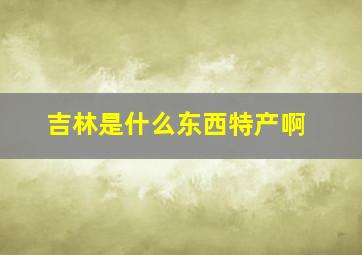 吉林是什么东西特产啊